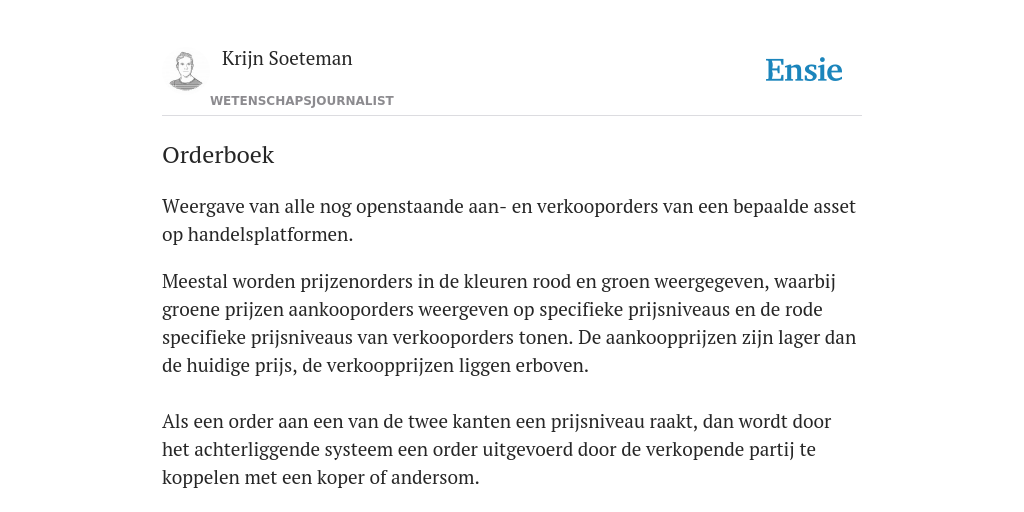 Krijn Soeteman
WETENSCHAPSJOURNALIST

Ensie

Orderboek

Weergave van alle nog openstaande aan- en verkooporders van een bepaalde asset op handelsplatformen.

Meestal worden prijzenorders in de kleuren rood en groen weergegeven, waarbij groene prijzen aankooporders weergeven op specifieke prijsniveaus en de rode specifieke prijsniveaus van verkooporders tonen. De aankoopprijzen zijn lager dan de huidige prijs, de verkoopprijzen liggen erboven.

Als een order aan een van de twee kanten een prijsniveau raakt, dan wordt door het achterliggende systeem een order uitgevoerd door de verkopende partij te koppelen met een koper of andersom.